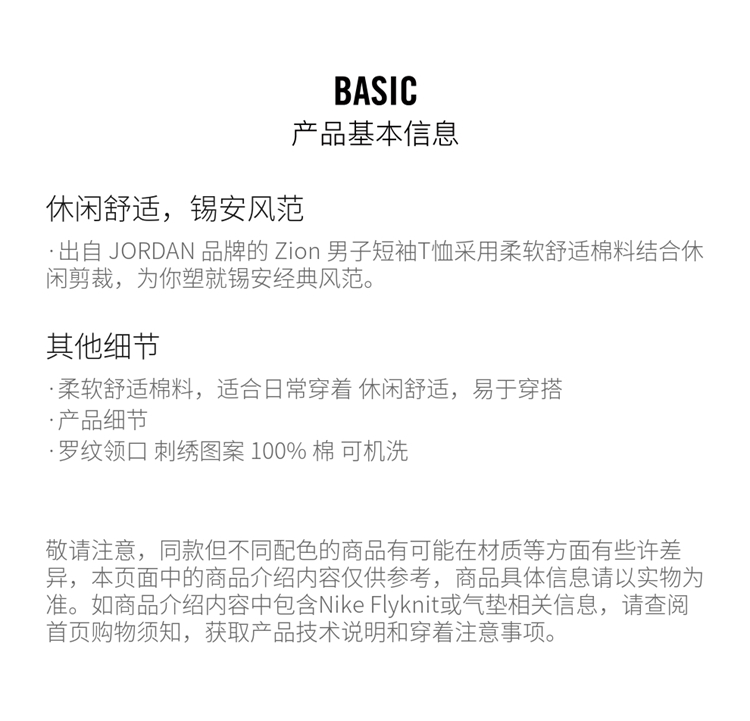 BASIC
产品基本信息

休闲舒适，锡安风范
· 出自 JORDAN 品牌的 Zion 男子短袖T恤采用柔软舒适棉料结合休闲剪裁，为你塑就锡安经典风范。

其他细节
· 柔软舒适棉料，适合日常穿着 休闲舒适，易于穿搭
· 产品细节
· 罗纹领口 刺绣图案 100% 棉 可机洗

敬请注意，同款但不同配色的商品有可能在材质等方面有些许差异，本页面中的商品介绍内容仅供参考，商品具体信息请以实物为准。如商品介绍内容中包含Nike Flyknit或气垫相关信息，请查阅首页购物须知，获取产品技术说明和穿着注意事项。